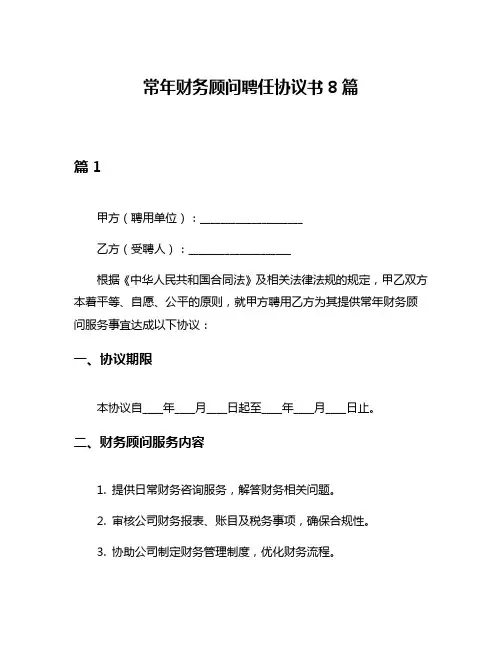 常年财务顾问聘任协议书 8 篇

篇 1

甲方（聘用单位）：____________________

乙方（受聘人）：____________________

根据《中华人民共和国合同法》及相关法律法规的规定，甲乙双方本着平等、自愿、公平的原则，就甲方聘用乙方为其提供常年财务顾问服务事宜达成以下协议：

一、协议期限

本协议自____年____月____日起至____年____月____日止。

二、财务顾问服务内容

1. 提供日常财务咨询服务，解答财务相关问题。

2. 审核公司财务报表、账目及税务事项，确保合规性。

3. 协助公司制定财务管理制度，优化财务流程。